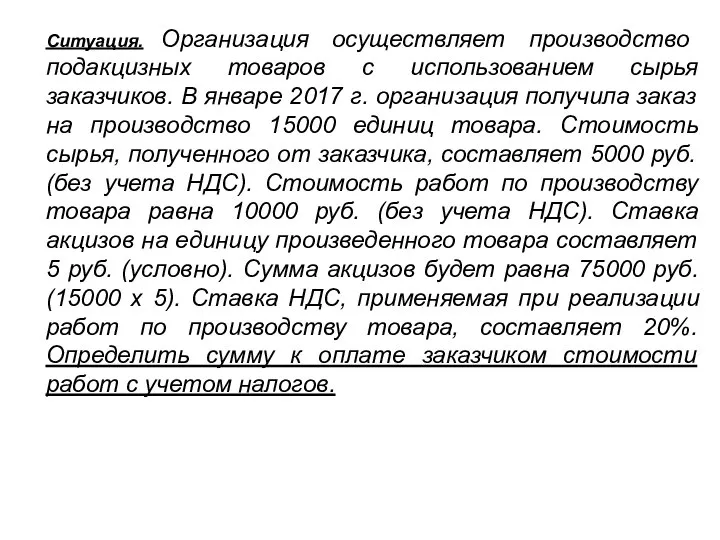 Ситуация. Организация осуществляет производство подакцизных товаров с использованием сырья заказчиков. В январе 2017 г. организация получила заказ на производство 15000 единиц товара. Стоимость сырья, полученного от заказчика, составляет 5000 руб. (без учета НДС). Стоимость работ по производству товара равна 10000 руб. (без учета НДС). Ставка акцизов на единицу произведенного товара составляет 5 руб. (условно). Сумма акцизов будет равна 75000 руб. (15000 х 5). Ставка НДС, применяемая при реализации работ по производству товара, составляет 20%. Определить сумму к оплате заказчиком стоимости работ с учетом налогов.